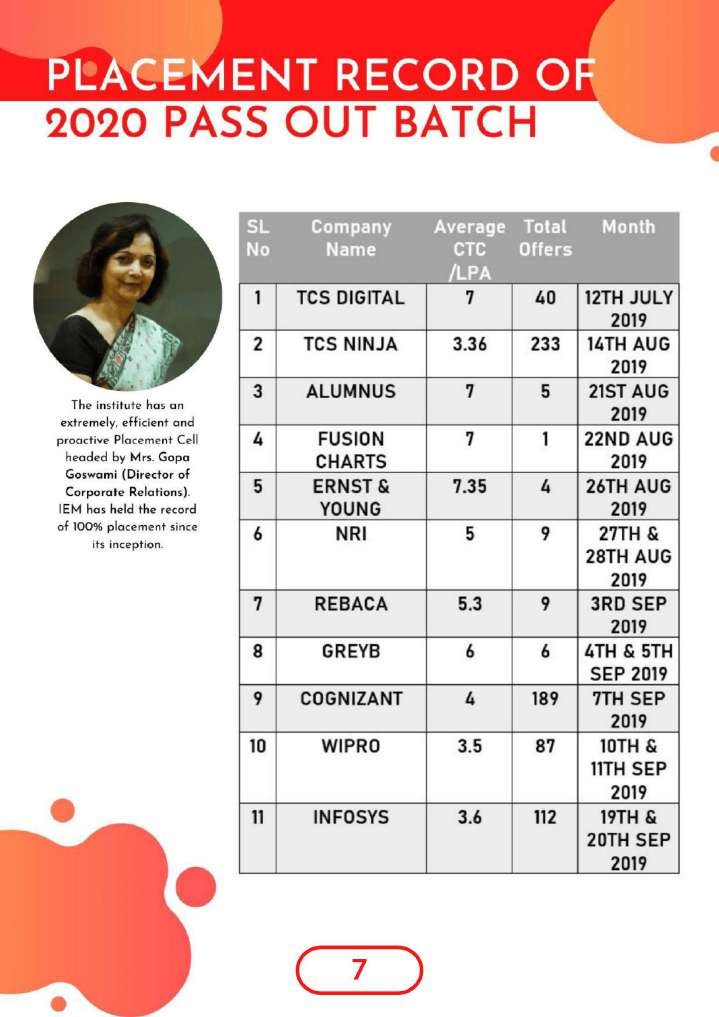 PLACEMENT RECORD OF 2020 PASS OUT BATCH

The institute has an extremely, efficient and proactive Placement Cell headed by Mrs. Gopa Goswami (Director of Corporate Relations). IEM has held the record of 100% placement since its inception.

| SL No | Company Name | Average CTC /LPA | Total Offers | Month |
|---|---|---|---|---|
| 1 | TCS DIGITAL | 7 | 40 | 12TH JULY 2019 |
| 2 | TCS NINJA | 3.36 | 233 | 14TH AUG 2019 |
| 3 | ALUMNUS | 7 | 5 | 21ST AUG 2019 |
| 4 | FUSION CHARTS | 7 | 1 | 22ND AUG 2019 |
| 5 | ERNST & YOUNG | 7.35 | 4 | 26TH AUG 2019 |
| 6 | NRI | 5 | 9 | 27TH & 28TH AUG 2019 |
| 7 | REBACA | 5.3 | 9 | 3RD SEP 2019 |
| 8 | GREYB | 6 | 6 | 4TH & 5TH SEP 2019 |
| 9 | COGNIZANT | 4 | 189 | 7TH SEP 2019 |
| 10 | WIPRO | 3.5 | 87 | 10TH & 11TH SEP 2019 |
| 11 | INFOSYS | 3.6 | 112 | 19TH & 20TH SEP 2019 |

7